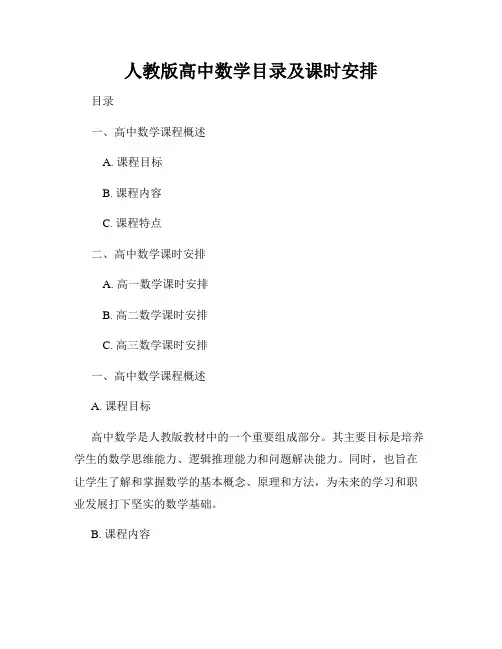 人教版高中数学目录及课时安排

目录

一、高中数学课程概述

A. 课程目标

B. 课程内容

C. 课程特点

二、高中数学课时安排

A. 高一数学课时安排

B. 高二数学课时安排

C. 高三数学课时安排

一、高中数学课程概述

A. 课程目标

高中数学是人教版教材中的一个重要组成部分。其主要目标是培养学生的数学思维能力、逻辑推理能力和问题解决能力。同时，也旨在让学生了解和掌握数学的基本概念、原理和方法，为未来的学习和职业发展打下坚实的数学基础。

B. 课程内容